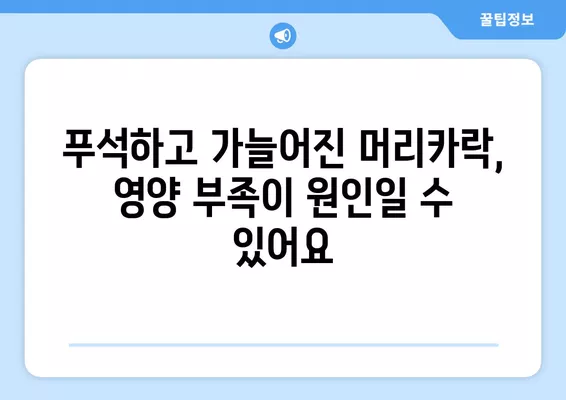 꿀팁정보

푸석하고 가늘어진 머리카락, 영양 부족이 원인일 수 있어요